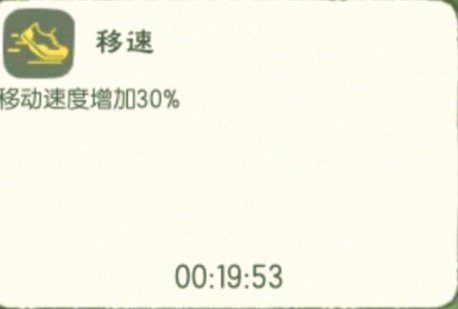 移速

移动速度增加30%

00:19:53